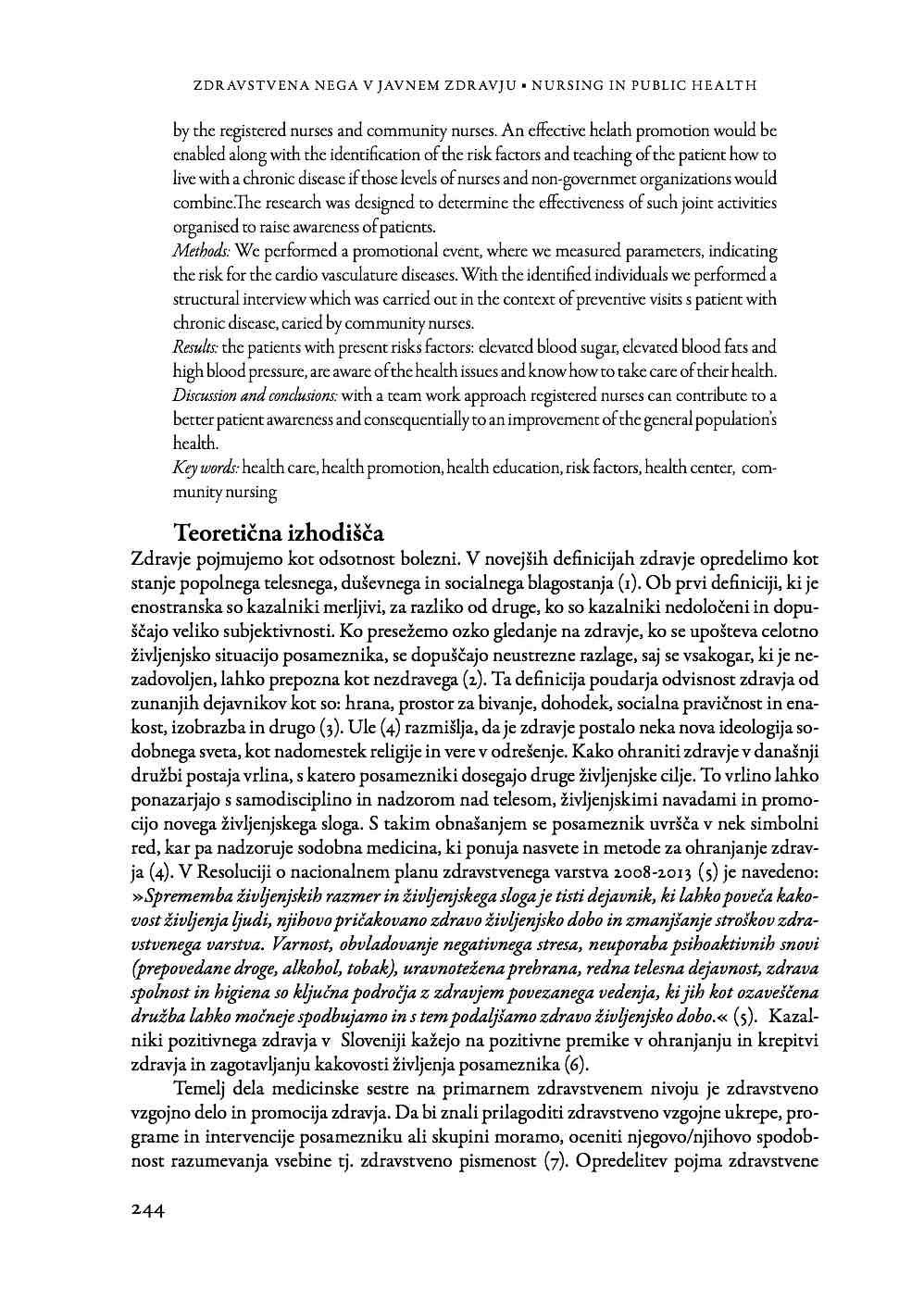 ZDRAVSTVENA NEGA V JAVNEM ZDRAVJU • NURSING IN PUBLIC HEALTH

by the registered nurses and community nurses. An effective helath promotion would be enabled along with the identification of the risk factors and teaching of the patient how to live with a chronic disease if those levels of nurses and non-governmet organizations would combine.The research was designed to determine the effectiveness of such joint activities organised to raise awareness of patients.

Methods: We performed a promotional event, where we measured parameters, indicating the risk for the cardio vasculature diseases. With the identified individuals we performed a structural interview which was carried out in the context of preventive visits s patient with chronic disease, caried by community nurses.

Results: the patients with present risks factors: elevated blood sugar, elevated blood fats and high blood pressure, are aware of the health issues and know how to take care of their health.

Discussion and conclusions: with a team work approach registered nurses can contribute to a better patient awareness and consequentially to an improvement of the general population's health.

Key words: health care, health promotion, health education, risk factors, health center, community nursing

Teoretična izhodišča

Zdravje pojmujemo kot odsotnost bolezni. V novejših definicijah zdravje opredelimo kot stanje popolnega telesnega, duševnega in socialnega blagostanja (1). Ob prvi definiciji, ki je enostranska so kazalniki merljivi, za razliko od druge, ko so kazalniki nedoločeni in dopuščajo veliko subjektivnosti. Ko presežemo ozko gledanje na zdravje, ko se upošteva celotno življenjsko situacijo posameznika, se dopuščajo neustrezne razlage, saj se vsakogar, ki je nezadovoljen, lahko prepozna kot nezdravega (2). Ta definicija poudarja odvisnost zdravja od zunanjih dejavnikov kot so: hrana, prostor za bivanje, dohodek, socialna pravičnost in enakost, izobrazba in drugo (3). Ule (4) razmišlja, da je zdravje postalo neka nova ideologija sodobnega sveta, kot nadomestek religije in vere v odrešenje. Kako ohraniti zdravje v današnji družbi postaja vrlina, s katero posamezniki dosegajo druge življenjske cilje. To vrlino lahko ponazarjajo s samodisciplino in nadzorom nad telesom, življenjskimi navadami in promocijo novega življenjskega sloga. S takim obnašanjem se posameznik uvršča v nek simbolni red, kar pa nadzoruje sodobna medicina, ki ponuja nasvete in metode za ohranjanje zdravja (4). V Resoluciji o nacionalnem planu zdravstvenega varstva 2008-2013 (5) je navedeno: »Sprememba življenjskih razmer in življenjskega sloga je tisti dejavnik, ki lahko poveča kakovost življenja ljudi, njihovo pričakovano zdravo življenjsko dobo in zmanjšanje stroškov zdravstvenega varstva. Varnost, obvladovanje negativnega stresa, neuporaba psihoaktivnih snovi (prepovedane droge, alkohol, tobak), uravnotežena prehrana, redna telesna dejavnost, zdrava spolnost in higiena so ključna področja z zdravjem povezanega vedenja, ki jih kot ozaveščena družba lahko močneje spodbujamo in s tem podaljšamo zdravo življenjsko dobo.« (5). Kazalniki pozitivnega zdravja v Sloveniji kažejo na pozitivne premike v ohranjanju in krepitvi zdravja in zagotavljanju kakovosti življenja posameznika (6).

Temelj dela medicinske sestre na primarnem zdravstvenem nivoju je zdravstveno vzgojno delo in promocija zdravja. Da bi znali prilagoditi zdravstveno vzgojne ukrepe, programe in intervencije posamezniku ali skupini moramo, oceniti njegovo/njihovo spodobnost razumevanja vsebine tj. zdravstveno pismenost (7). Opredelitev pojma zdravstvene

244